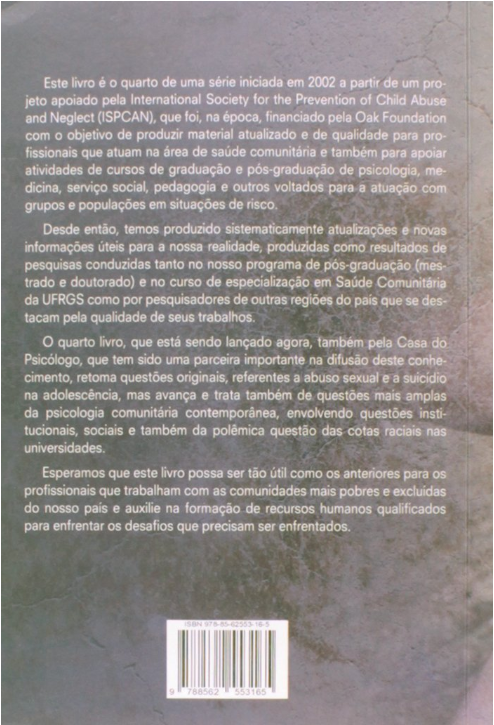 Este livro é o quarto de uma série iniciada em 2002 a partir de um projeto apoiado pela International Society for the Prevention of Child Abuse and Neglect (ISPCAN), que foi, na época, financiado pela Oak Foundation com o objetivo de produzir material atualizado e de qualidade para profissionais que atuam na área de saúde comunitária e também para apoiar atividades de cursos de graduação e pós-graduação de psicologia, medicina, serviço social, pedagogia e outros voltados para a atuação com grupos e populações em situações de risco.

Desde então, temos produzido sistematicamente atualizações e novas informações úteis para a nossa realidade, produzidas como resultados de pesquisas conduzidas tanto no nosso programa de pós-graduação (mestrado e doutorado) e no curso de especialização em Saúde Comunitária da UFRGS como por pesquisadores de outras regiões do país que se destacam pela qualidade de seus trabalhos.

O quarto livro, que está sendo lançado agora, também pela Casa do Psicólogo, que tem sido uma parceira importante na difusão deste conhecimento, retoma questões originais, referentes a abuso sexual e a suicídio na adolescência, mas avança e trata também de questões mais amplas da psicologia comunitária contemporânea, envolvendo questões institucionais, sociais e também da polêmica questão das cotas raciais nas universidades.

Esperamos que este livro possa ser tão útil como os anteriores para os profissionais que trabalham com as comunidades mais pobres e excluídas do nosso país e auxilie na formação de recursos humanos qualificados para enfrentar os desafios que precisam ser enfrentados.

ISBN 978-85-62553-16-5

9 788562 553165